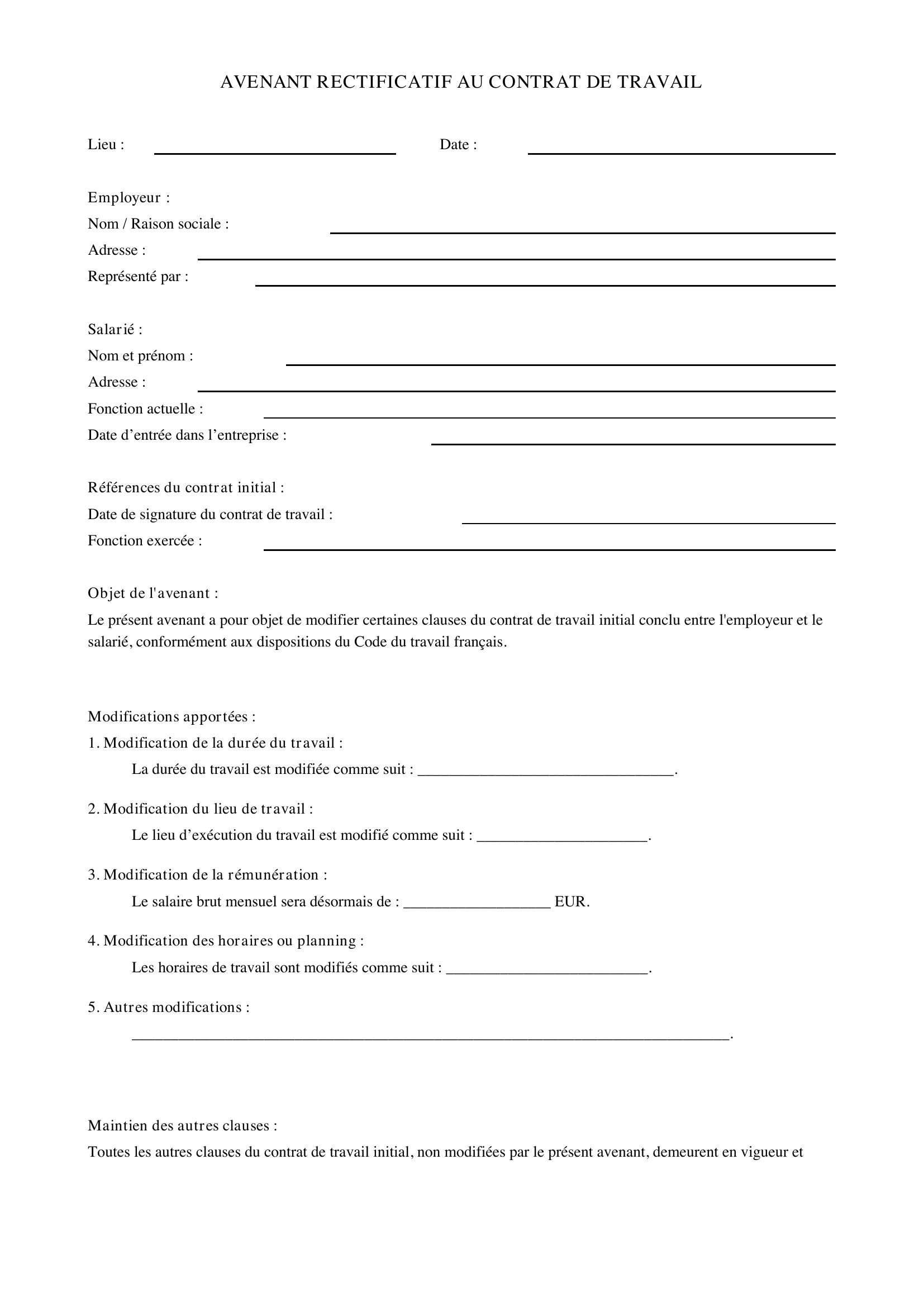 AVENANT RECTIFICATIF AU CONTRAT DE TRAVAIL

Lieu : ____ Date : ____

Employeur :
Nom / Raison sociale : ____
Adresse : ____
Représenté par : ____

Salarié :
Nom et prénom : ____
Adresse : ____
Fonction actuelle : ____
Date d'entrée dans l'entreprise : ____

Références du contrat initial :
Date de signature du contrat de travail : ____
Fonction exercée : ____

Objet de l'avenant :

Le présent avenant a pour objet de modifier certaines clauses du contrat de travail initial conclu entre l'employeur et le salarié, conformément aux dispositions du Code du travail français.

Modifications apportées :

1. Modification de la durée du travail :
La durée du travail est modifiée comme suit : ____.

2. Modification du lieu de travail :
Le lieu d'exécution du travail est modifié comme suit : ____.

3. Modification de la rémunération :
Le salaire brut mensuel sera désormais de : ____ EUR.

4. Modification des horaires ou planning :
Les horaires de travail sont modifiés comme suit : ____.

5. Autres modifications :
____.

Maintien des autres clauses :

Toutes les autres clauses du contrat de travail initial, non modifiées par le présent avenant, demeurent en vigueur et